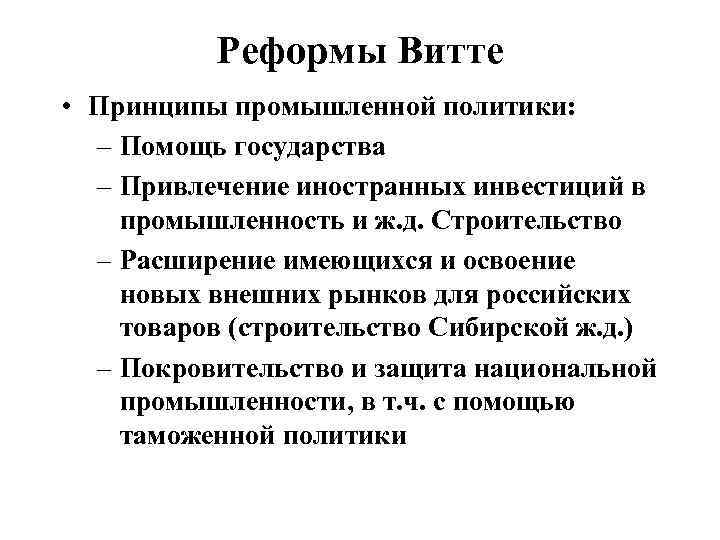 Реформы Витте

• Принципы промышленной политики:
– Помощь государства
– Привлечение иностранных инвестиций в промышленность и ж.д. Строительство
– Расширение имеющихся и освоение новых внешних рынков для российских товаров (строительство Сибирской ж.д.)
– Покровительство и защита национальной промышленности, в т.ч. с помощью таможенной политики